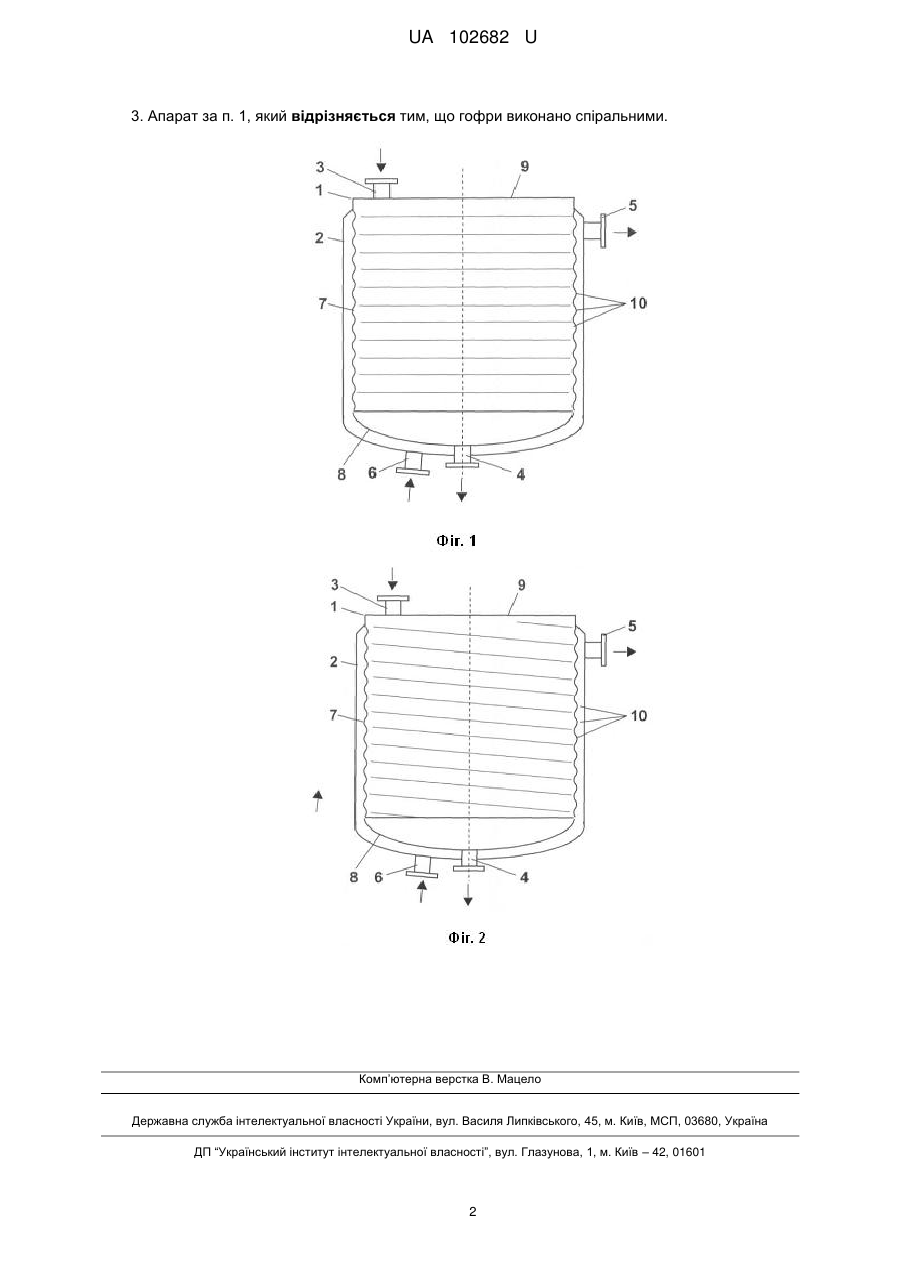 UA 102682 U

3. Апарат за п. 1, який **відрізняється** тим, що гофри виконано спіральними.

3
1
2
7
8
6
4
9
5
10

Фіг. 1

3
1
2
7
8
6
4
9
5
10

Фіг. 2

Комп'ютерна верстка В. Мацело

Державна служба інтелектуальної власності України, вул. Василя Липківського, 45, м. Київ, МСП, 03680, Україна

ДП "Український інститут інтелектуальної власності", вул. Глазунова, 1, м. Київ – 42, 01601

2